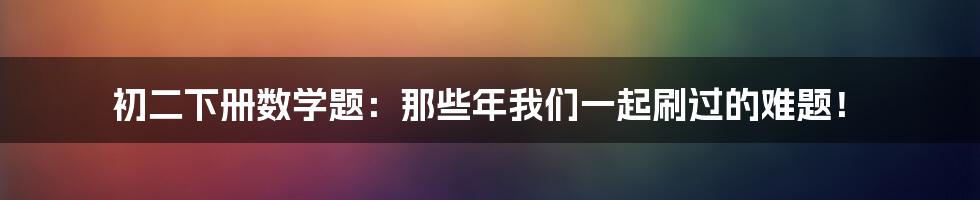 初二下册数学题：那些年我们一起刷过的难题！